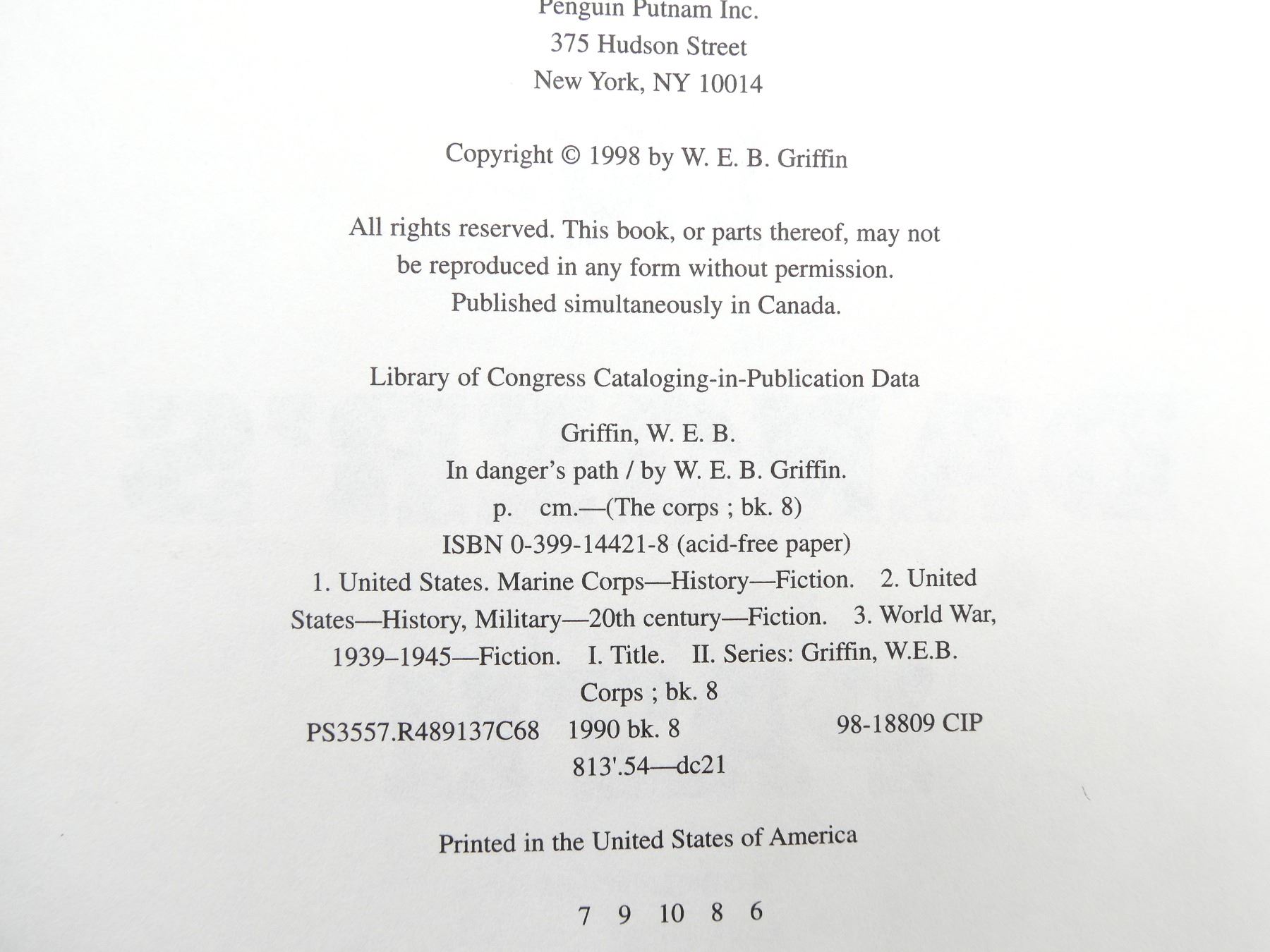 Penguin Putnam Inc.
375 Hudson Street
New York, NY 10014

Copyright © 1998 by W. E. B. Griffin

All rights reserved. This book, or parts thereof, may not be reproduced in any form without permission. Published simultaneously in Canada.

Library of Congress Cataloging-in-Publication Data

Griffin, W. E. B.
In danger's path / by W. E. B. Griffin.
p. cm.—(The corps ; bk. 8)
ISBN 0-399-14421-8 (acid-free paper)
1. United States. Marine Corps—History—Fiction. 2. United States—History, Military—20th century—Fiction. 3. World War, 1939–1945—Fiction. I. Title. II. Series: Griffin, W.E.B. Corps ; bk. 8
PS3557.R489137C68 1990 bk. 8 98-18809 CIP
813'.54—dc21

Printed in the United States of America

7 9 10 8 6